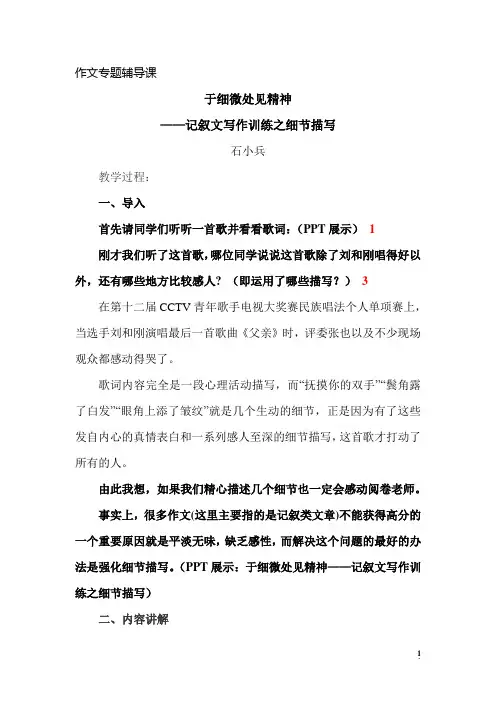 作文专题辅导课

于细微处见精神

——记叙文写作训练之细节描写

石小兵

教学过程：

一、导入

首先请同学们听听一首歌并看看歌词：（PPT 展示） 1

刚才我们听了这首歌，哪位同学说说这首歌除了刘和刚唱得好以外，还有哪些地方比较感人？（即运用了哪些描写？） 3

在第十二届 CCTV 青年歌手电视大奖赛民族唱法个人单项赛上，当选手刘和刚演唱最后一首歌曲《父亲》时，评委张也以及不少现场观众都感动得哭了。

歌词内容完全是一段心理活动描写，而“抚摸你的双手”“鬓角露了白发”“眼角上添了皱纹”就是几个生动的细节，正是因为有了这些发自内心的真情表白和一系列感人至深的细节描写，这首歌才打动了所有的人。

由此我想，如果我们精心描述几个细节也一定会感动阅卷老师。

事实上，很多作文(这里主要指的是记叙类文章)不能获得高分的一个重要原因就是平淡无味，缺乏感性，而解决这个问题的最好的办法是强化细节描写。（PPT 展示：于细微处见精神——记叙文写作训练之细节描写）

二、内容讲解

1